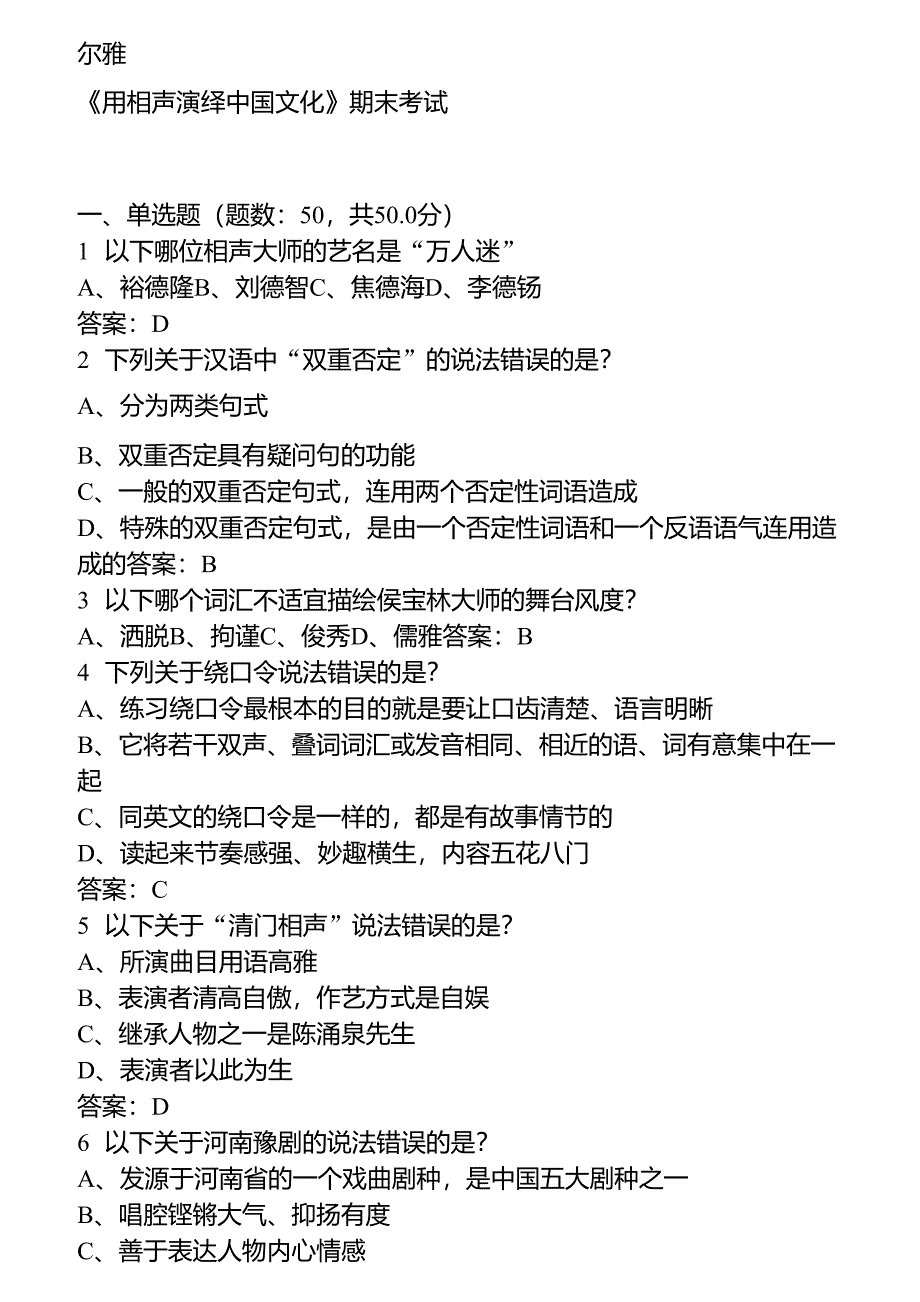 尔雅

《用相声演绎中国文化》期末考试

一、单选题（题数：50，共50.0分）
1 以下哪位相声大师的艺名是“万人迷”
A、裕德隆B、刘德智C、焦德海D、李德钖
答案：D
2 下列关于汉语中“双重否定”的说法错误的是?

A、分为两类句式

B、双重否定具有疑问句的功能
C、一般的双重否定句式，连用两个否定性词语造成
D、特殊的双重否定句式，是由一个否定性词语和一个反语语气连用造成的答案：B
3 以下哪个词汇不适宜描绘侯宝林大师的舞台风度?
A、洒脱B、拘谨C、俊秀D、儒雅答案：B
4 下列关于绕口令说法错误的是?
A、练习绕口令最根本的目的就是要让口齿清楚、语言明晰
B、它将若干双声、叠词词汇或发音相同、相近的语、词有意集中在一起
C、同英文的绕口令是一样的，都是有故事情节的
D、读起来节奏感强、妙趣横生，内容五花八门
答案：C
5 以下关于“清门相声”说法错误的是?
A、所演曲目用语高雅
B、表演者清高自傲，作艺方式是自娱
C、继承人物之一是陈涌泉先生
D、表演者以此为生
答案：D
6 以下关于河南豫剧的说法错误的是?
A、发源于河南省的一个戏曲剧种，是中国五大剧种之一
B、唱腔铿锵大气、抑扬有度
C、善于表达人物内心情感